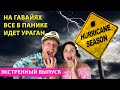 НА ГАВАЙЯХ ВСЕ В ПАНИКЕ ИДЕТ УРАГАН

HURRICANE SEASON

ЭКСТРЕННЫЙ ВЫПУСК